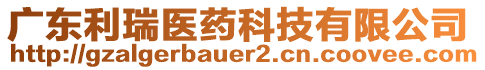 广东利瑞医药科技有限公司
http://gzalgerbauer2.cn.coovee.com